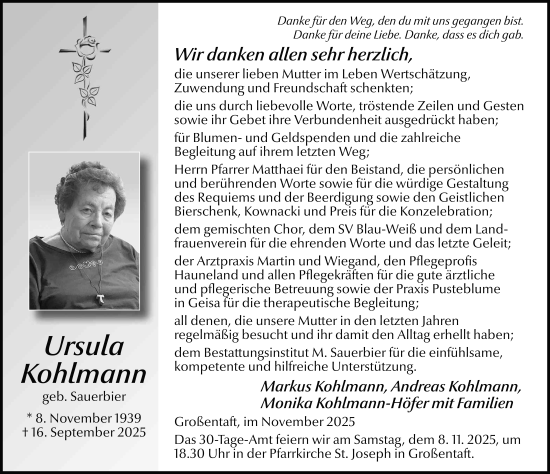 Ursula Kohlmann
geb. Sauerbier
* 8. November 1939
† 16. September 2025

Danke für den Weg, den du mit uns gegangen bist. Danke für deine Liebe. Danke, dass es dich gab.

Wir danken allen sehr herzlich,

die unserer lieben Mutter im Leben Wertschätzung, Zuwendung und Freundschaft schenkten;

die uns durch liebevolle Worte, tröstende Zeilen und Gesten sowie ihr Gebet ihre Verbundenheit ausgedrückt haben;

für Blumen- und Geldspenden und die zahlreiche Begleitung auf ihrem letzten Weg;

Herrn Pfarrer Matthaei für den Beistand, die persönlichen und berührenden Worte sowie für die würdige Gestaltung des Requiems und der Beerdigung sowie den Geistlichen Bierschenk, Kownacki und Preis für die Konzelebration;

dem gemischten Chor, dem SV Blau-Weiß und dem Landfrauenverein für die ehrenden Worte und das letzte Geleit;

der Arztpraxis Martin und Wiegand, den Pflegeprofis Hauneland und allen Pflegekräften für die gute ärztliche und pflegerische Betreuung sowie der Praxis Pusteblume in Geisa für die therapeutische Begleitung;

all denen, die unsere Mutter in den letzten Jahren regelmäßig besucht und ihr damit den Alltag erhellt haben;

dem Bestattungsinstitut M. Sauerbier für die einfühlsame, kompetente und hilfreiche Unterstützung.

Markus Kohlmann, Andreas Kohlmann,
Monika Kohlmann-Höfer mit Familien

Großentaft, im November 2025

Das 30-Tage-Amt feiern wir am Samstag, dem 8. 11. 2025, um 18.30 Uhr in der Pfarrkirche St. Joseph in Großentaft.